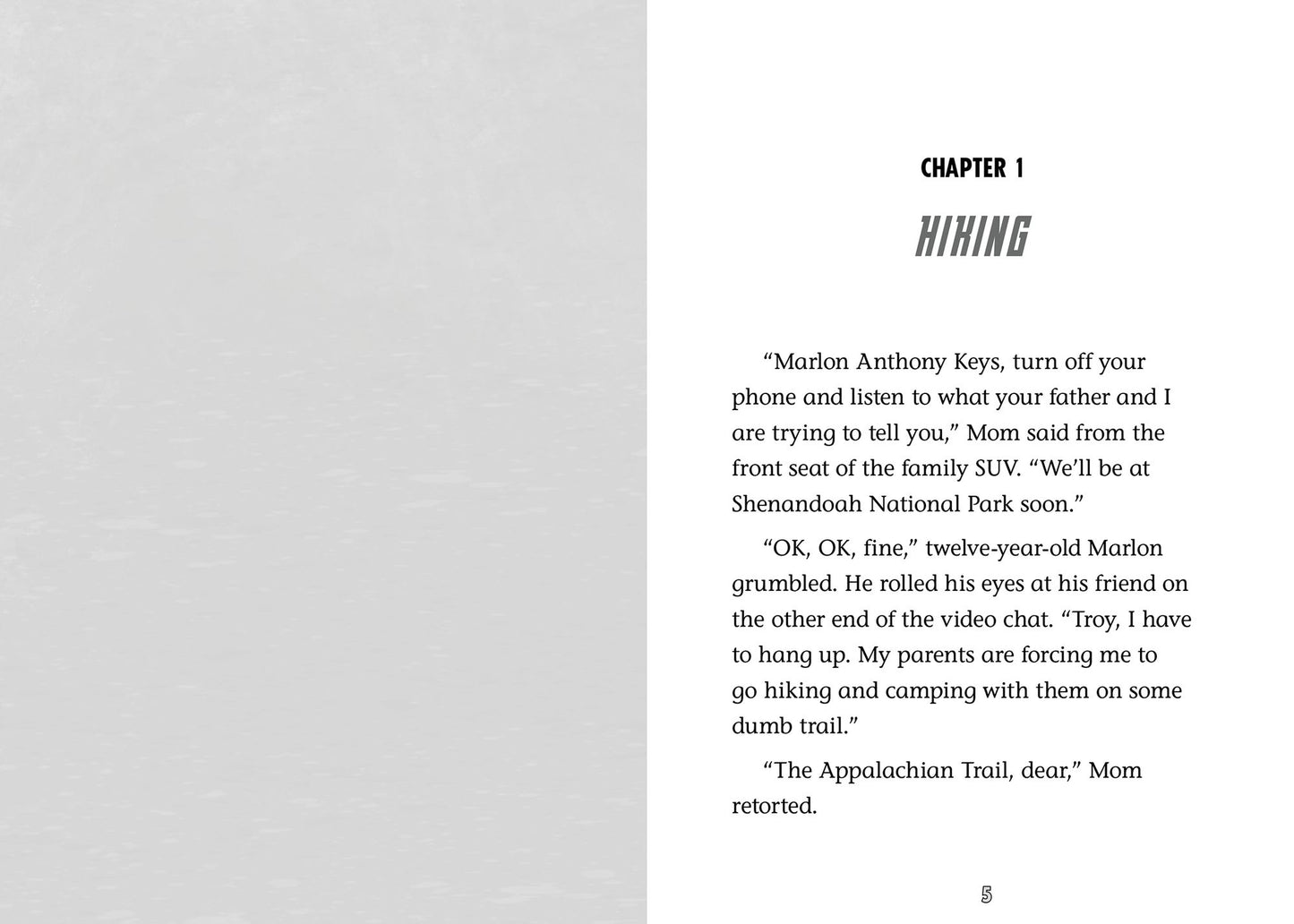 CHAPTER 1

HIKING

“Marlon Anthony Keys, turn off your phone and listen to what your father and I are trying to tell you,” Mom said from the front seat of the family SUV. “We’ll be at Shenandoah National Park soon.”

“OK, OK, fine,” twelve-year-old Marlon grumbled. He rolled his eyes at his friend on the other end of the video chat. “Troy, I have to hang up. My parents are forcing me to go hiking and camping with them on some dumb trail.”

“The Appalachian Trail, dear,” Mom retorted.

5